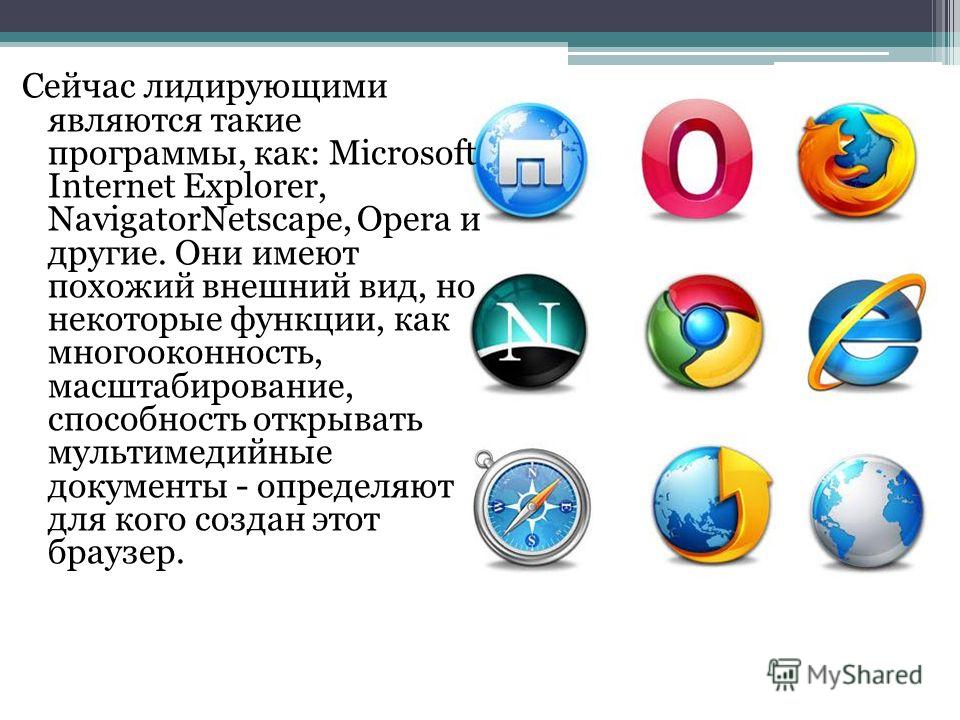 Сейчас лидирующими являются такие программы, как: Microsoft Internet Explorer, NavigatorNetscape, Opera и другие. Они имеют похожий внешний вид, но некоторые функции, как многооконность, масштабирование, способность открывать мультимедийные документы - определяют для кого создан этот браузер.

N

MyShared